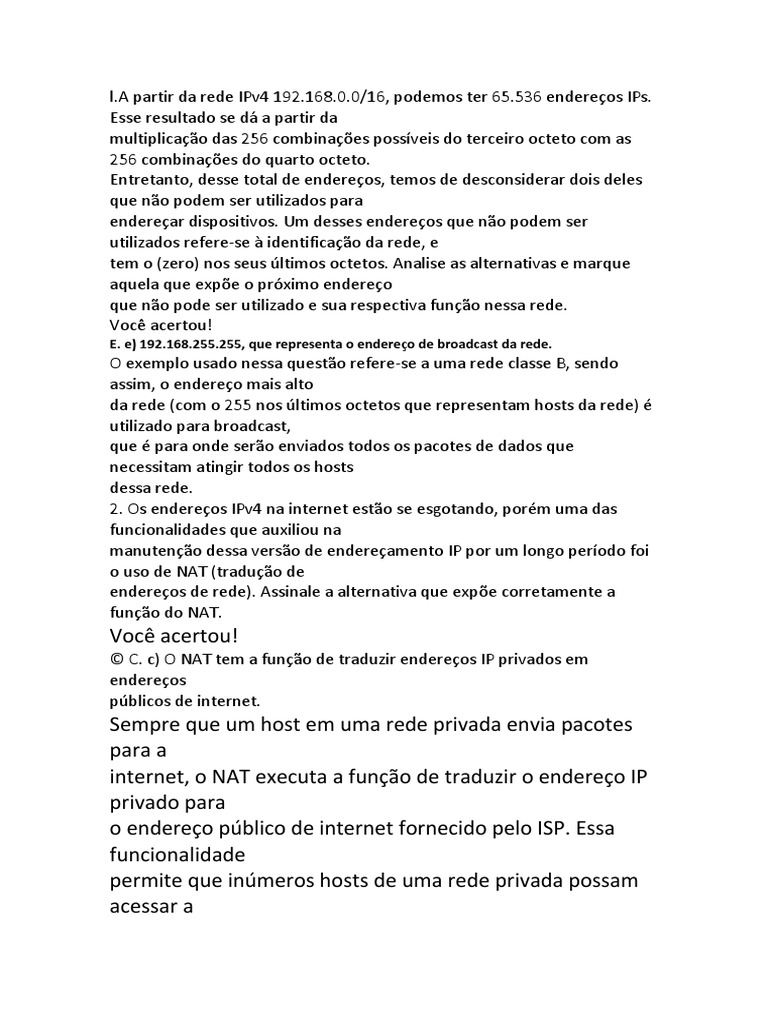 l.A partir da rede IPv4 192.168.0.0/16, podemos ter 65.536 endereços IPs. Esse resultado se dá a partir da multiplicação das 256 combinações possíveis do terceiro octeto com as 256 combinações do quarto octeto.
Entretanto, desse total de endereços, temos de desconsiderar dois deles que não podem ser utilizados para endereçar dispositivos. Um desses endereços que não podem ser utilizados refere-se à identificação da rede, e tem o (zero) nos seus últimos octetos. Analise as alternativas e marque aquela que expõe o próximo endereço que não pode ser utilizado e sua respectiva função nessa rede.
Você acertou!
E. e) 192.168.255.255, que representa o endereço de broadcast da rede.
O exemplo usado nessa questão refere-se a uma rede classe B, sendo assim, o endereço mais alto da rede (com o 255 nos últimos octetos que representam hosts da rede) é utilizado para broadcast, que é para onde serão enviados todos os pacotes de dados que necessitam atingir todos os hosts dessa rede.
2. Os endereços IPv4 na internet estão se esgotando, porém uma das funcionalidades que auxiliou na manutenção dessa versão de endereçamento IP por um longo período foi o uso de NAT (tradução de endereços de rede). Assinale a alternativa que expõe corretamente a função do NAT.
Você acertou!
© C. c) O NAT tem a função de traduzir endereços IP privados em endereços públicos de internet.
Sempre que um host em uma rede privada envia pacotes para a internet, o NAT executa a função de traduzir o endereço IP privado para o endereço público de internet fornecido pelo ISP. Essa funcionalidade permite que inúmeros hosts de uma rede privada possam acessar a